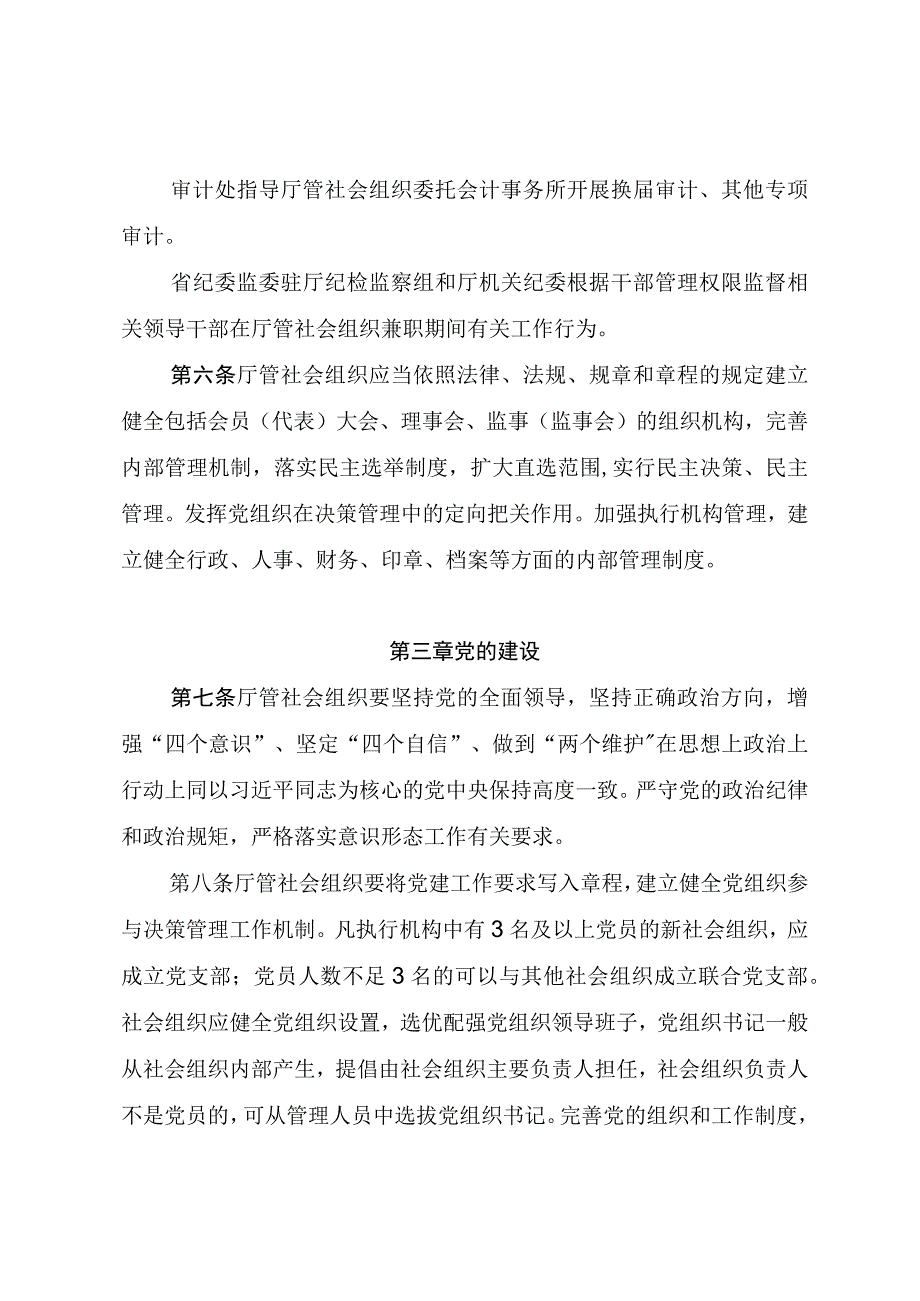 审计处指导厅管社会组织委托会计事务所开展换届审计、其他专项审计。

省纪委监委驻厅纪检监察组和厅机关纪委根据干部管理权限监督相关领导干部在厅管社会组织兼职期间有关工作行为。

第六条厅管社会组织应当依照法律、法规、规章和章程的规定建立健全包括会员（代表）大会、理事会、监事（监事会）的组织机构，完善内部管理机制，落实民主选举制度，扩大直选范围,实行民主决策、民主管理。发挥党组织在决策管理中的定向把关作用。加强执行机构管理，建立健全行政、人事、财务、印章、档案等方面的内部管理制度。

第三章党的建设

第七条厅管社会组织要坚持党的全面领导，坚持正确政治方向，增强“四个意识”、坚定“四个自信”、做到“两个维护”在思想上政治上行动上同以习近平同志为核心的党中央保持高度一致。严守党的政治纪律和政治规矩，严格落实意识形态工作有关要求。

第八条厅管社会组织要将党建工作要求写入章程，建立健全党组织参与决策管理工作机制。凡执行机构中有3名及以上党员的新社会组织，应成立党支部；党员人数不足3名的可以与其他社会组织成立联合党支部。社会组织应健全党组织设置，选优配强党组织领导班子，党组织书记一般从社会组织内部产生，提倡由社会组织主要负责人担任，社会组织负责人不是党员的，可从管理人员中选拔党组织书记。完善党的组织和工作制度，